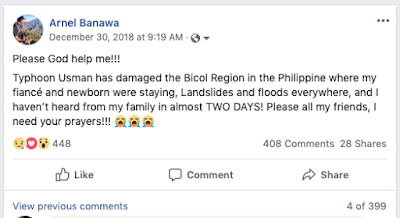 Arnel Banawa
December 30, 2018 at 9:19 AM ·

Please God help me!!!

Typhoon Usman has damaged the Bicol Region in the Philippine where my fiancé and newborn were staying, Landslides and floods everywhere, and I haven't heard from my family in almost TWO DAYS! Please all my friends, I need your prayers!!! 😭😭😭

448

408 Comments 28 Shares

Like

Comment

Share

View previous comments

4 of 399